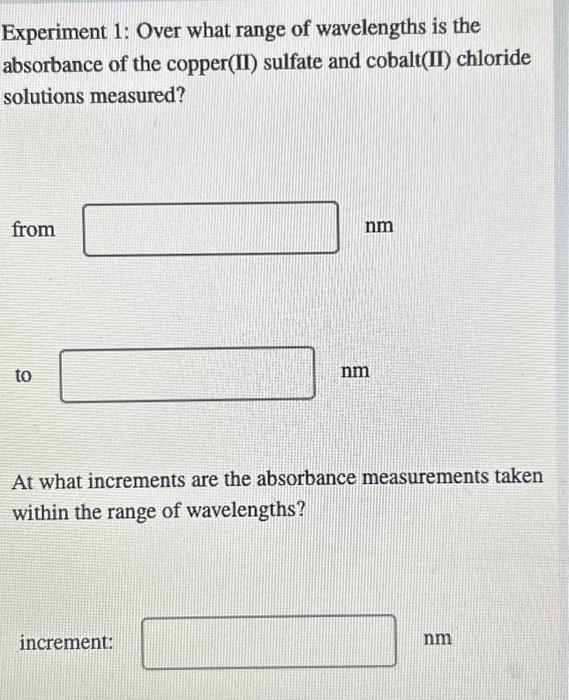 Experiment 1: Over what range of wavelengths is the absorbance of the copper(II) sulfate and cobalt(II) chloride solutions measured?

from nm

to nm

At what increments are the absorbance measurements taken within the range of wavelengths?

increment: nm